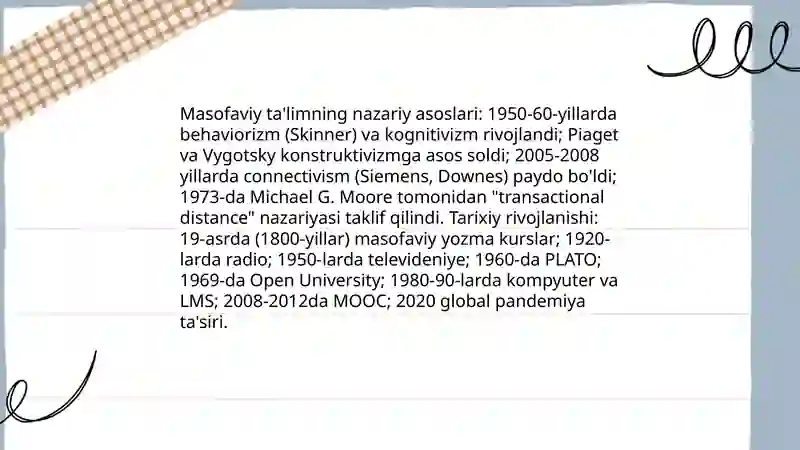 Masofaviy ta'limning nazariy asoslari: 1950-60-yillarda behaviorizm (Skinner) va kognitivizm rivojlandi; Piaget va Vygotsky konstruktivizmga asos soldi; 2005-2008 yillarda connectivism (Siemens, Downes) paydo bo'ldi; 1973-da Michael G. Moore tomonidan "transactional distance" nazariyasi taklif qilindi. Tarixiy rivojlanishi: 19-asrda (1800-yillar) masofaviy yozma kurslar; 1920-larda radio; 1950-larda televideniye; 1960-da PLATO; 1969-da Open University; 1980-90-larda kompyuter va LMS; 2008-2012da MOOC; 2020 global pandemiya ta'siri.